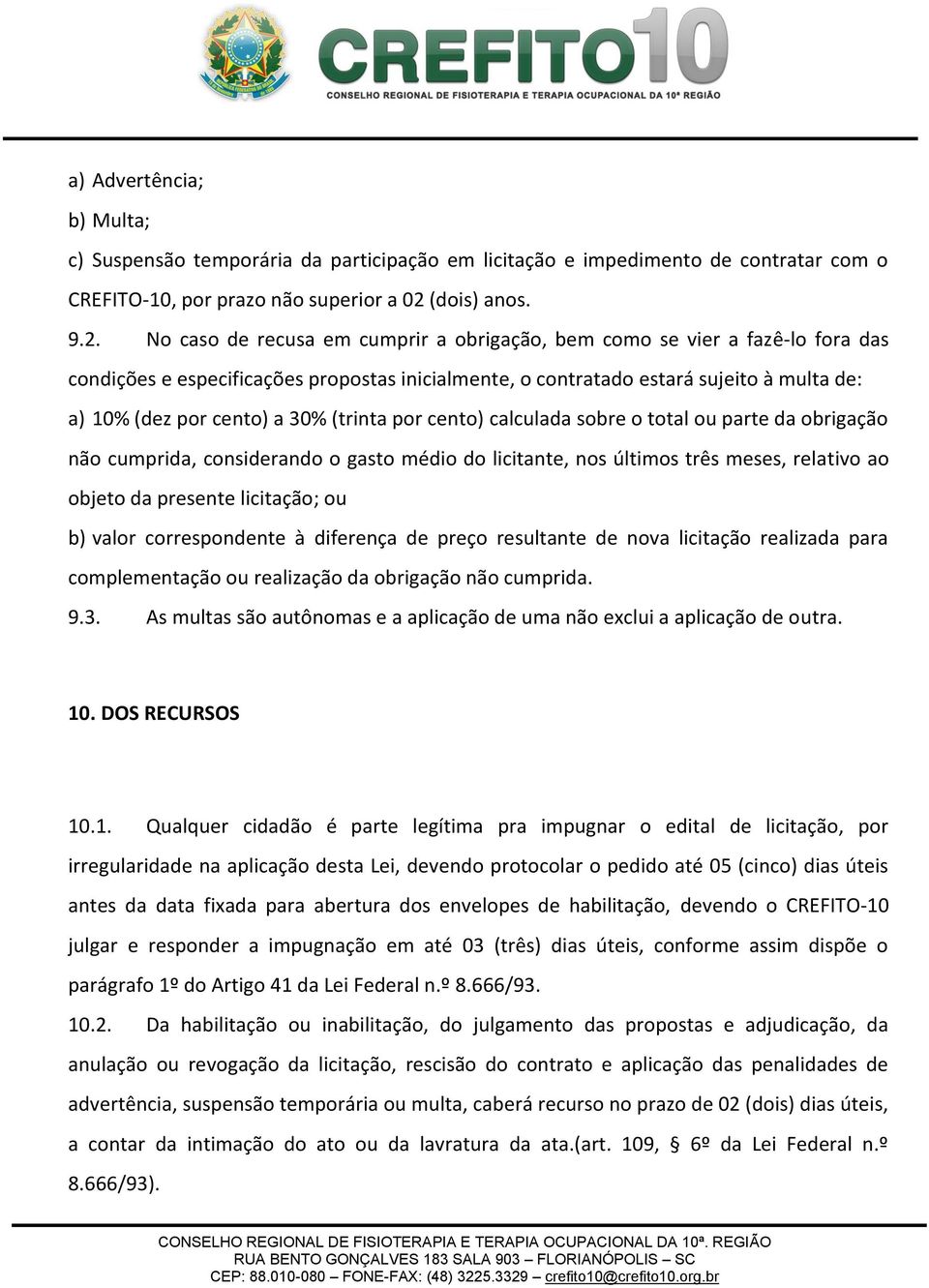 CREFITO10
CONSELHO REGIONAL DE FISIOTERAPIA E TERAPIA OCUPACIONAL DA 10ª REGIÃO

a) Advertência;

b) Multa;

c) Suspensão temporária da participação em licitação e impedimento de contratar com o CREFITO-10, por prazo não superior a 02 (dois) anos.

9.2. No caso de recusa em cumprir a obrigação, bem como se vier a fazê-lo fora das condições e especificações propostas inicialmente, o contratado estará sujeito à multa de:

a) 10% (dez por cento) a 30% (trinta por cento) calculada sobre o total ou parte da obrigação não cumprida, considerando o gasto médio do licitante, nos últimos três meses, relativo ao objeto da presente licitação; ou

b) valor correspondente à diferença de preço resultante de nova licitação realizada para complementação ou realização da obrigação não cumprida.

9.3. As multas são autônomas e a aplicação de uma não exclui a aplicação de outra.

10. DOS RECURSOS

10.1. Qualquer cidadão é parte legítima pra impugnar o edital de licitação, por irregularidade na aplicação desta Lei, devendo protocolar o pedido até 05 (cinco) dias úteis antes da data fixada para abertura dos envelopes de habilitação, devendo o CREFITO-10 julgar e responder a impugnação em até 03 (três) dias úteis, conforme assim dispõe o parágrafo 1º do Artigo 41 da Lei Federal n.º 8.666/93.

10.2. Da habilitação ou inabilitação, do julgamento das propostas e adjudicação, da anulação ou revogação da licitação, rescisão do contrato e aplicação das penalidades de advertência, suspensão temporária ou multa, caberá recurso no prazo de 02 (dois) dias úteis, a contar da intimação do ato ou da lavratura da ata.(art. 109, § 6º da Lei Federal n.º 8.666/93).

CONSELHO REGIONAL DE FISIOTERAPIA E TERAPIA OCUPACIONAL DA 10ª. REGIÃO
RUA BENTO GONÇALVES 183 SALA 903 – FLORIANÓPOLIS – SC
CEP: 88.010-080 – FONE-FAX: (48) 3225.3329 – crefito10@crefito10.org.br